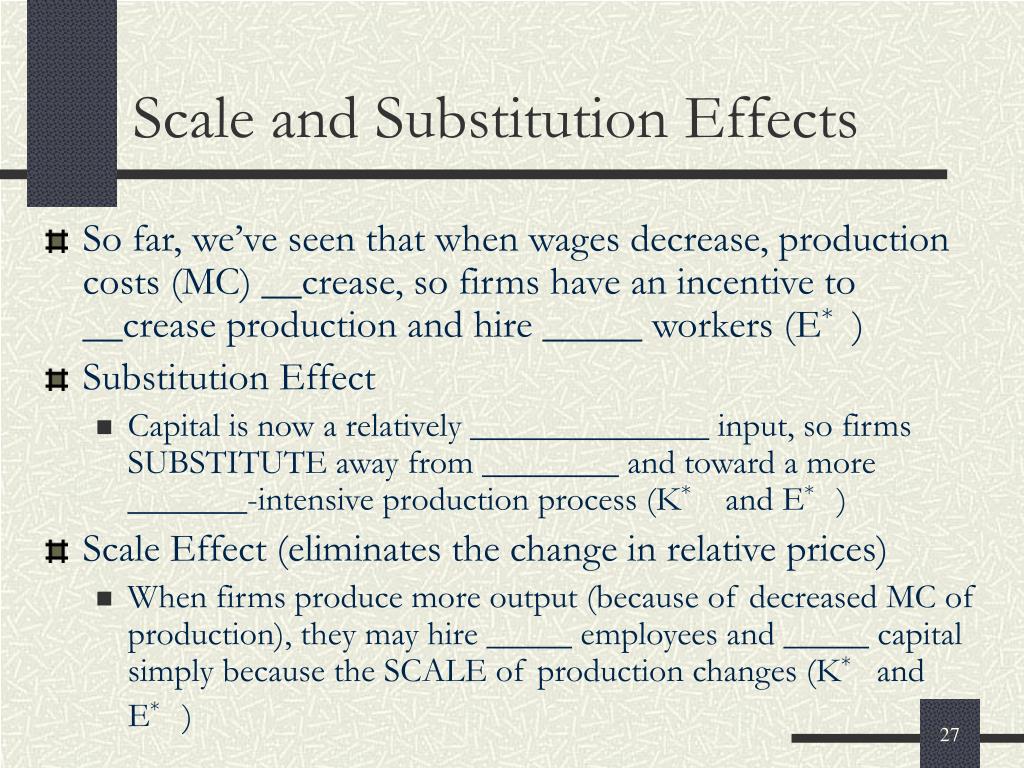 Scale and Substitution Effects

So far, we've seen that when wages decrease, production costs (MC) __crease, so firms have an incentive to __crease production and hire _____ workers ($E^*$ )

Substitution Effect

Capital is now a relatively ______________ input, so firms SUBSTITUTE away from ________ and toward a more _______-intensive production process ($K^*$ and $E^*$ )

Scale Effect (eliminates the change in relative prices)

When firms produce more output (because of decreased MC of production), they may hire _____ employees and _____ capital simply because the SCALE of production changes ($K^*$ and $E^*$ )

27